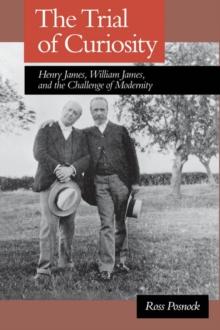 The Trial of Curiosity

Henry James, William James, and the Challenge of Modernity

Ross Posnock